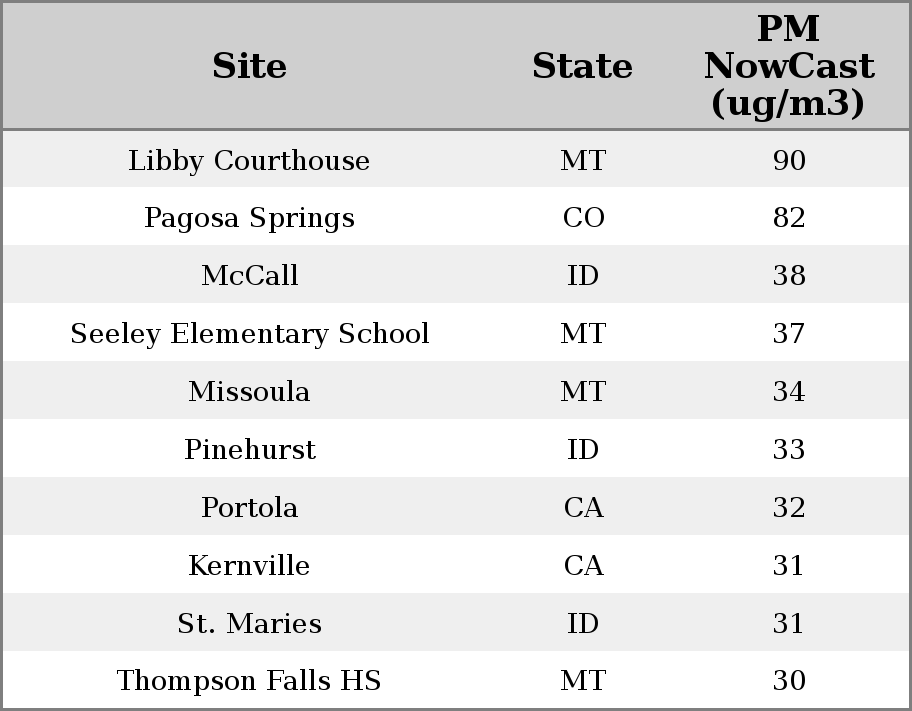 | Site | State | PM NowCast (ug/m3) |
|---|---|---|
| Libby Courthouse | MT | 90 |
| Pagosa Springs | CO | 82 |
| McCall | ID | 38 |
| Seeley Elementary School | MT | 37 |
| Missoula | MT | 34 |
| Pinehurst | ID | 33 |
| Portola | CA | 32 |
| Kernville | CA | 31 |
| St. Maries | ID | 31 |
| Thompson Falls HS | MT | 30 |